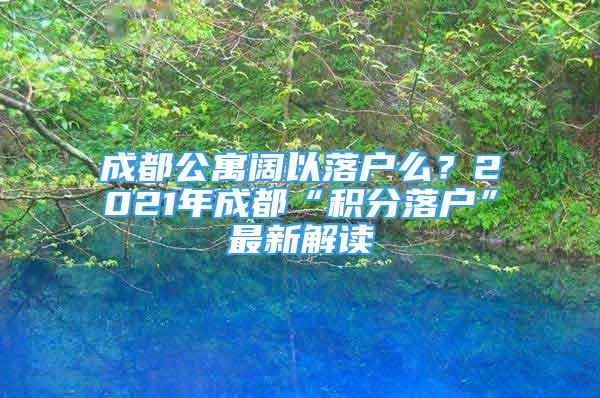 成都公寓阔以落户么？2021年成都“积分落户”最新解读